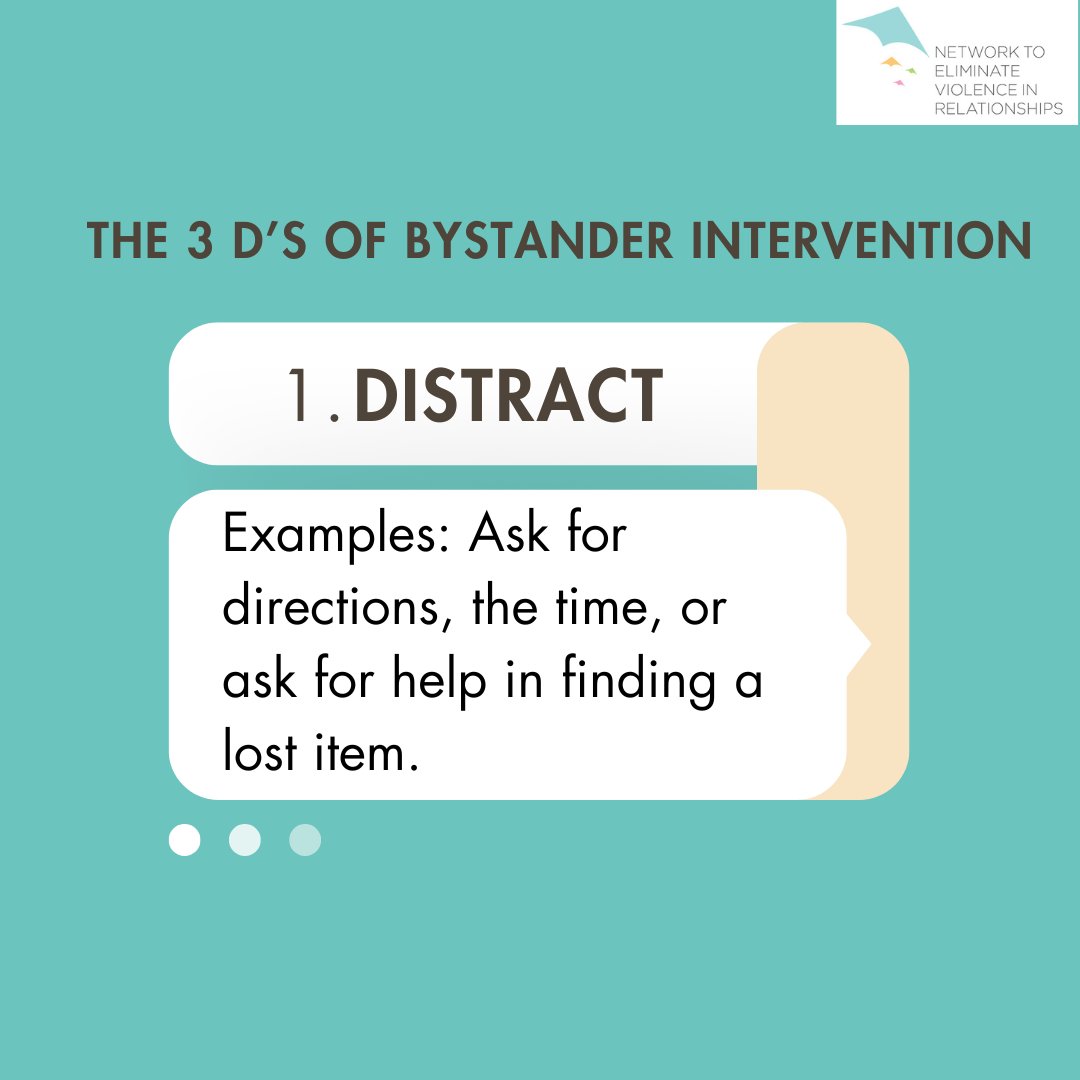 NETWORK TO ELIMINATE VIOLENCE IN RELATIONSHIPS

THE 3 D'S OF BYSTANDER INTERVENTION

1. DISTRACT

Examples: Ask for directions, the time, or ask for help in finding a lost item.